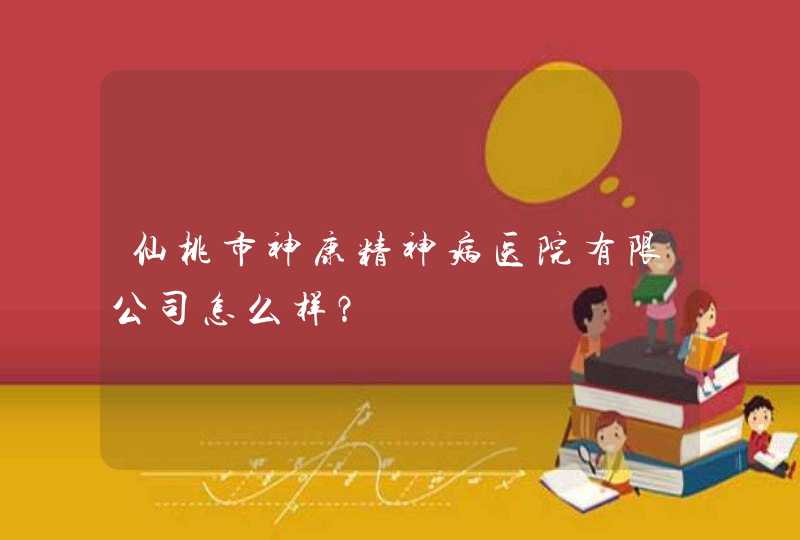 仙桃市神康精神病医院有限公司怎么样?